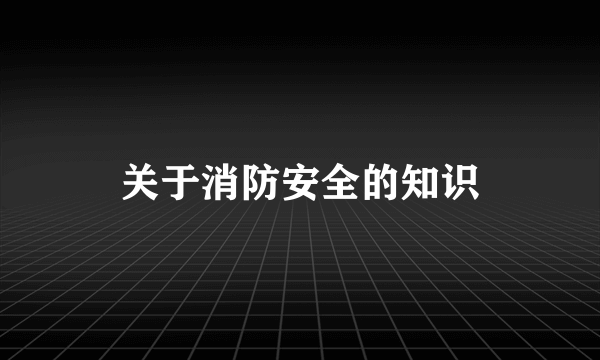 关于消防安全的知识